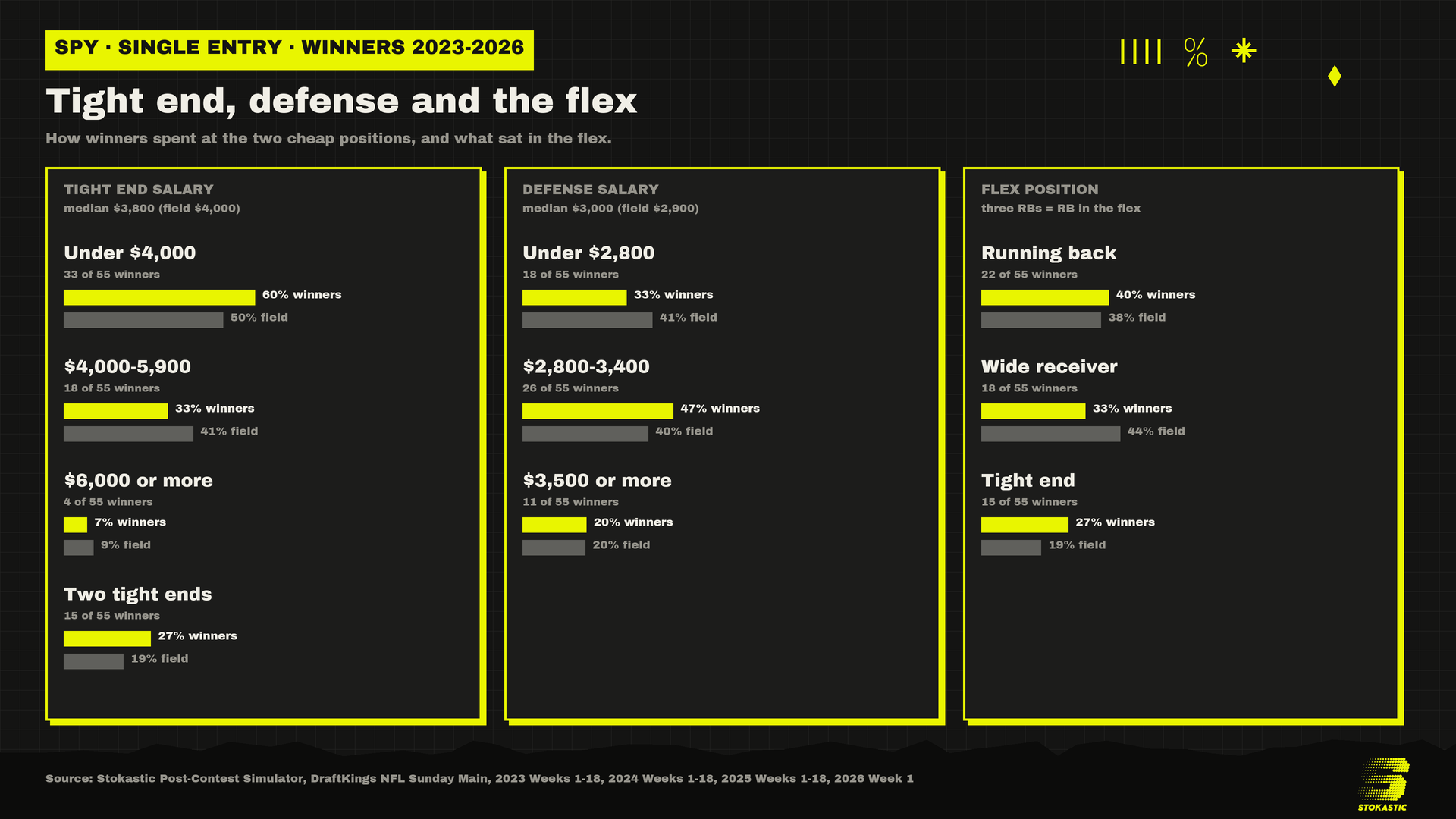 SPY · SINGLE ENTRY · WINNERS 2023-2026

|||| % *

Tight end, defense and the flex

How winners spent at the two cheap positions, and what sat in the flex.

TIGHT END SALARY
median $3,800 (field $4,000)

Under $4,000
33 of 55 winners
60% winners
50% field

$4,000-5,900
18 of 55 winners
33% winners
41% field

$6,000 or more
4 of 55 winners
7% winners
9% field

Two tight ends
15 of 55 winners
27% winners
19% field

DEFENSE SALARY
median $3,000 (field $2,900)

Under $2,800
18 of 55 winners
33% winners
41% field

$2,800-3,400
26 of 55 winners
47% winners
40% field

$3,500 or more
11 of 55 winners
20% winners
20% field

FLEX POSITION
three RBs = RB in the flex

Running back
22 of 55 winners
40% winners
38% field

Wide receiver
18 of 55 winners
33% winners
44% field

Tight end
15 of 55 winners
27% winners
19% field

Source: Stokastic Post-Contest Simulator, DraftKings NFL Sunday Main, 2023 Weeks 1-18, 2024 Weeks 1-18, 2025 Weeks 1-18, 2026 Week 1

STOKASTIC